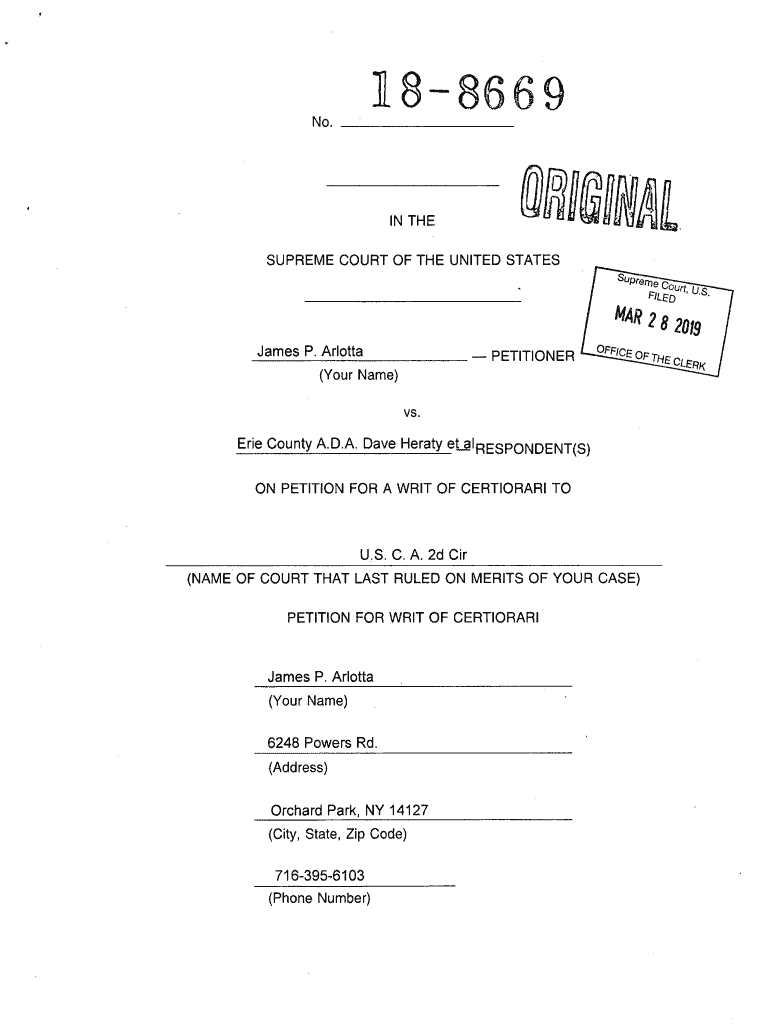 No. 18-8669

ORIGINAL

IN THE

SUPREME COURT OF THE UNITED STATES

Supreme Court, U.S. FILED MAR 28 2019 OFFICE OF THE CLERK

James P. Arlotta — PETITIONER
(Your Name)

vs.

Erie County A.D.A. Dave Heraty et al RESPONDENT(S)

ON PETITION FOR A WRIT OF CERTIORARI TO

U.S. C. A. 2d Cir
(NAME OF COURT THAT LAST RULED ON MERITS OF YOUR CASE)

PETITION FOR WRIT OF CERTIORARI

James P. Arlotta
(Your Name)

6248 Powers Rd.
(Address)

Orchard Park, NY 14127
(City, State, Zip Code)

716-395-6103
(Phone Number)